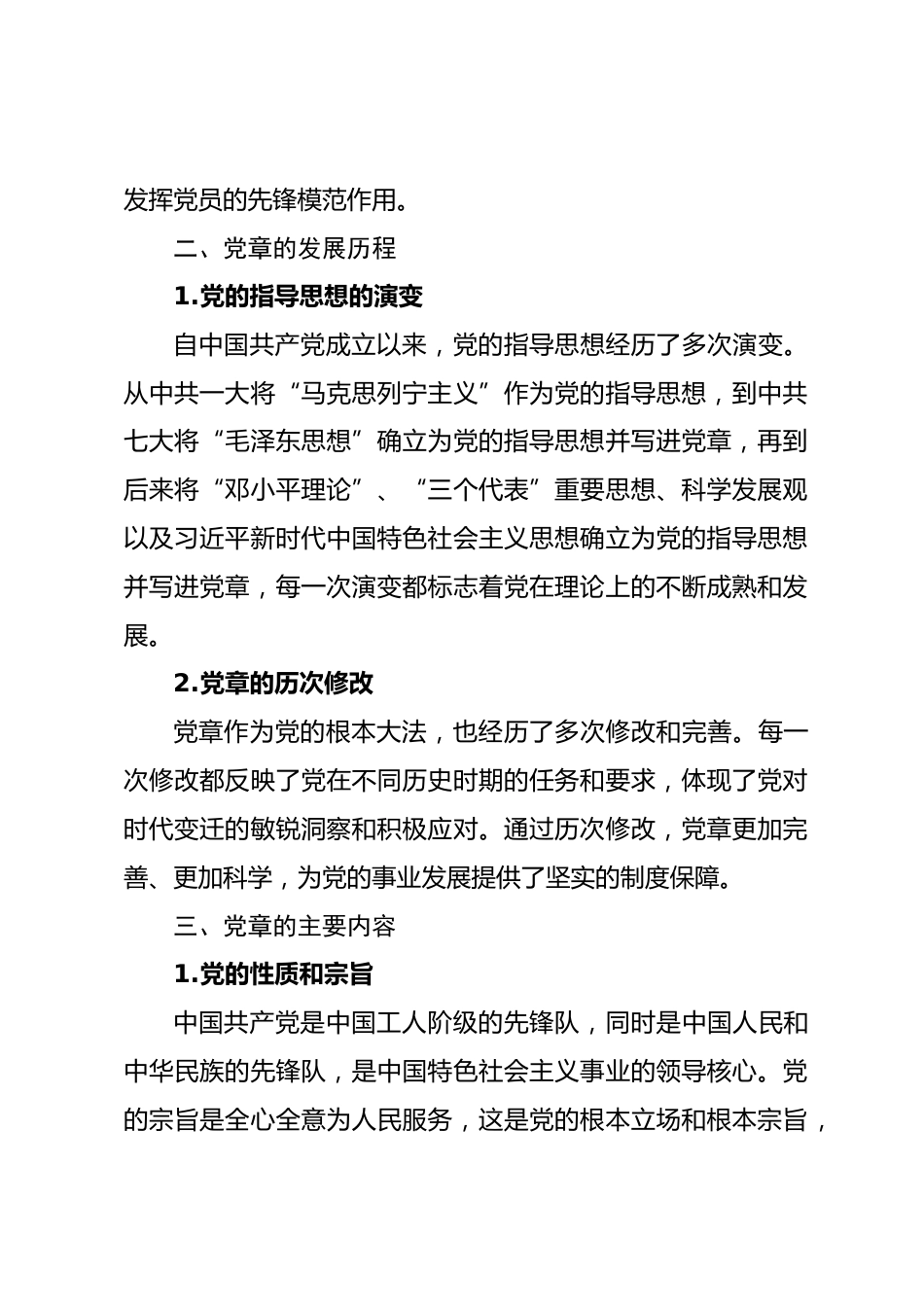 发挥党员的先锋模范作用。

二、党章的发展历程

1.党的指导思想的演变

自中国共产党成立以来，党的指导思想经历了多次演变。从中共一大将“马克思列宁主义”作为党的指导思想，到中共七大将“毛泽东思想”确立为党的指导思想并写进党章，再到后来将“邓小平理论”、“三个代表”重要思想、科学发展观以及习近平新时代中国特色社会主义思想确立为党的指导思想并写进党章，每一次演变都标志着党在理论上的不断成熟和发展。

2.党章的历次修改

党章作为党的根本大法，也经历了多次修改和完善。每一次修改都反映了党在不同历史时期的任务和要求，体现了党对时代变迁的敏锐洞察和积极应对。通过历次修改，党章更加完善、更加科学，为党的事业发展提供了坚实的制度保障。

三、党章的主要内容

1.党的性质和宗旨

中国共产党是中国工人阶级的先锋队，同时是中国人民和中华民族的先锋队，是中国特色社会主义事业的领导核心。党的宗旨是全心全意为人民服务，这是党的根本立场和根本宗旨，